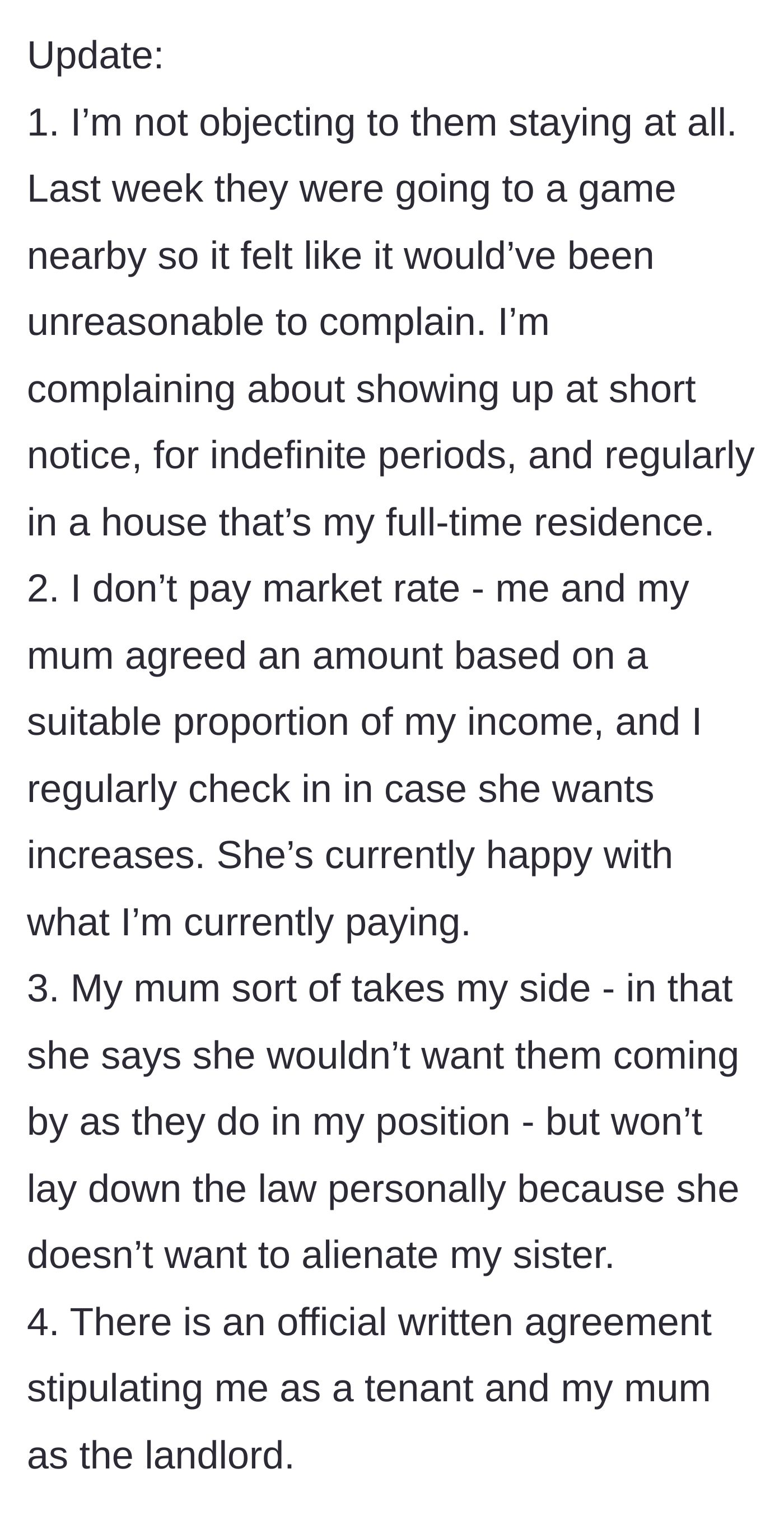 Update:
1. I’m not objecting to them staying at all. Last week they were going to a game nearby so it felt like it would’ve been unreasonable to complain. I’m complaining about showing up at short notice, for indefinite periods, and regularly in a house that’s my full-time residence.
2. I don’t pay market rate - me and my mum agreed an amount based on a suitable proportion of my income, and I regularly check in in case she wants increases. She’s currently happy with what I’m currently paying.
3. My mum sort of takes my side - in that she says she wouldn’t want them coming by as they do in my position - but won’t lay down the law personally because she doesn’t want to alienate my sister.
4. There is an official written agreement stipulating me as a tenant and my mum as the landlord.